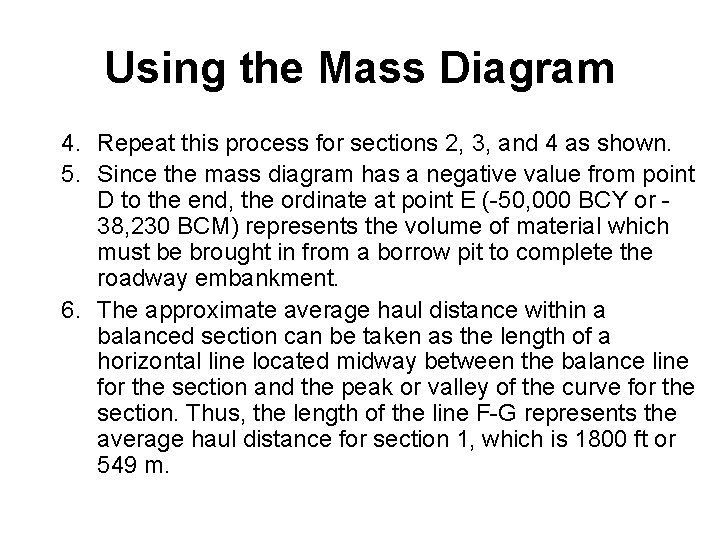 Using the Mass Diagram

4. Repeat this process for sections 2, 3, and 4 as shown.

5. Since the mass diagram has a negative value from point D to the end, the ordinate at point E (-50,000 BCY or -38,230 BCM) represents the volume of material which must be brought in from a borrow pit to complete the roadway embankment.

6. The approximate average haul distance within a balanced section can be taken as the length of a horizontal line located midway between the balance line for the section and the peak or valley of the curve for the section. Thus, the length of the line F-G represents the average haul distance for section 1, which is 1800 ft or 549 m.